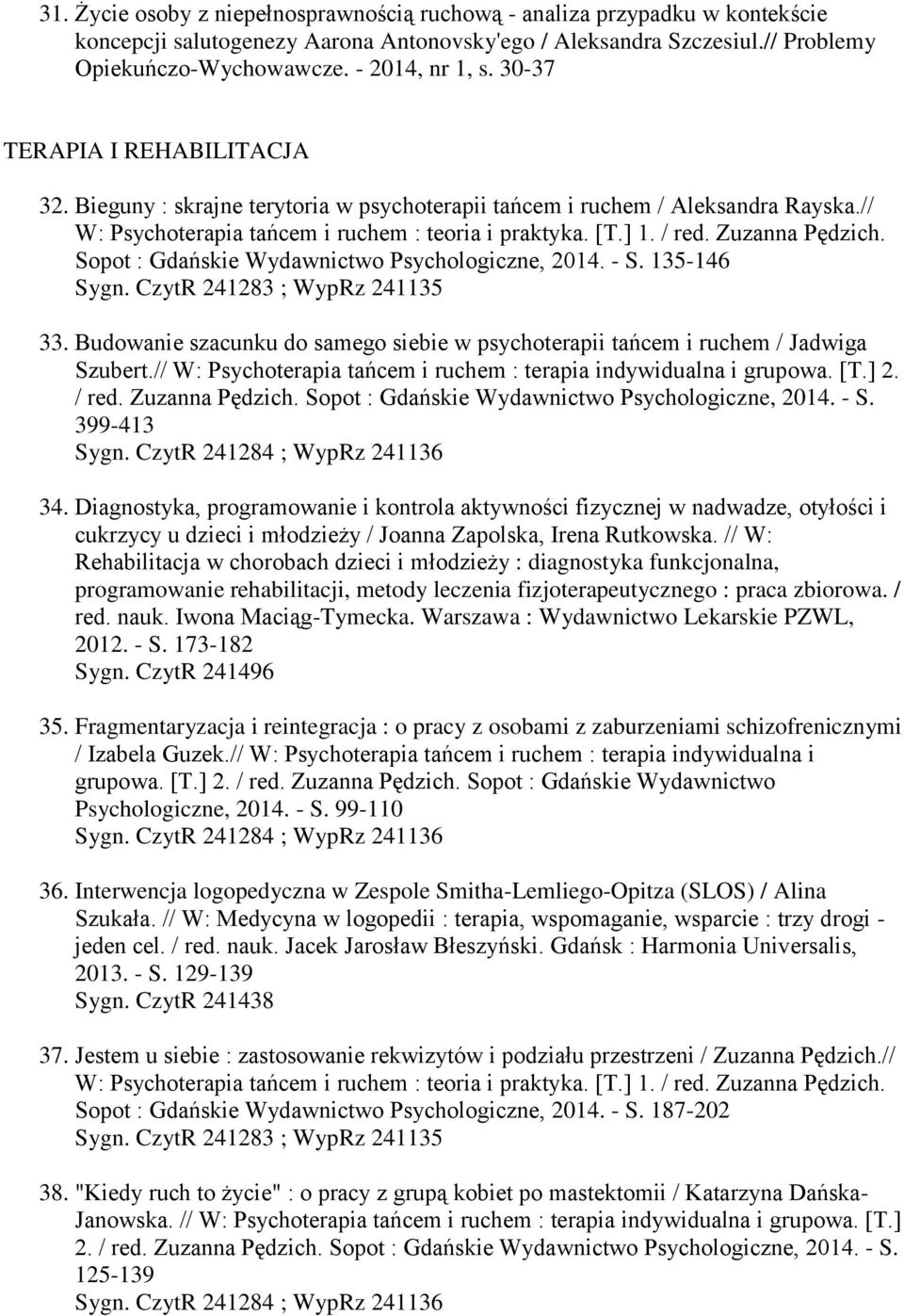 31. Życie osoby z niepełnosprawnością ruchową - analiza przypadku w kontekście koncepcji salutogenezy Aarona Antonovsky'ego / Aleksandra Szczesiul.// Problemy Opiekuńczo-Wychowawcze. - 2014, nr 1, s. 30-37

TERAPIA I REHABILITACJA

32. Bieguny : skrajne terytoria w psychoterapii tańcem i ruchem / Aleksandra Rayska.// W: Psychoterapia tańcem i ruchem : teoria i praktyka. [T.] 1. / red. Zuzanna Pędzich. Sopot : Gdańskie Wydawnictwo Psychologiczne, 2014. - S. 135-146
Sygn. CzytR 241283 ; WypRz 241135

33. Budowanie szacunku do samego siebie w psychoterapii tańcem i ruchem / Jadwiga Szubert.// W: Psychoterapia tańcem i ruchem : terapia indywidualna i grupowa. [T.] 2. / red. Zuzanna Pędzich. Sopot : Gdańskie Wydawnictwo Psychologiczne, 2014. - S. 399-413
Sygn. CzytR 241284 ; WypRz 241136

34. Diagnostyka, programowanie i kontrola aktywności fizycznej w nadwadze, otyłości i cukrzycy u dzieci i młodzieży / Joanna Zapolska, Irena Rutkowska. // W: Rehabilitacja w chorobach dzieci i młodzieży : diagnostyka funkcjonalna, programowanie rehabilitacji, metody leczenia fizjoterapeutycznego : praca zbiorowa. / red. nauk. Iwona Maciąg-Tymecka. Warszawa : Wydawnictwo Lekarskie PZWL, 2012. - S. 173-182
Sygn. CzytR 241496

35. Fragmentaryzacja i reintegracja : o pracy z osobami z zaburzeniami schizofrenicznymi / Izabela Guzek.// W: Psychoterapia tańcem i ruchem : terapia indywidualna i grupowa. [T.] 2. / red. Zuzanna Pędzich. Sopot : Gdańskie Wydawnictwo Psychologiczne, 2014. - S. 99-110
Sygn. CzytR 241284 ; WypRz 241136

36. Interwencja logopedyczna w Zespole Smitha-Lemliego-Opitza (SLOS) / Alina Szukała. // W: Medycyna w logopedii : terapia, wspomaganie, wsparcie : trzy drogi - jeden cel. / red. nauk. Jacek Jarosław Błeszyński. Gdańsk : Harmonia Universalis, 2013. - S. 129-139
Sygn. CzytR 241438

37. Jestem u siebie : zastosowanie rekwizytów i podziału przestrzeni / Zuzanna Pędzich.// W: Psychoterapia tańcem i ruchem : teoria i praktyka. [T.] 1. / red. Zuzanna Pędzich. Sopot : Gdańskie Wydawnictwo Psychologiczne, 2014. - S. 187-202
Sygn. CzytR 241283 ; WypRz 241135

38. "Kiedy ruch to życie" : o pracy z grupą kobiet po mastektomii / Katarzyna Dańska-Janowska. // W: Psychoterapia tańcem i ruchem : terapia indywidualna i grupowa. [T.] 2. / red. Zuzanna Pędzich. Sopot : Gdańskie Wydawnictwo Psychologiczne, 2014. - S. 125-139
Sygn. CzytR 241284 ; WypRz 241136